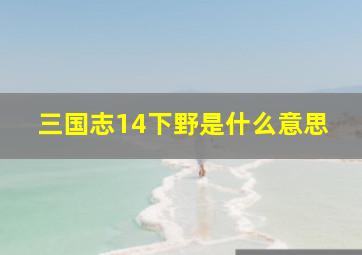 三国志14下野是什么意思